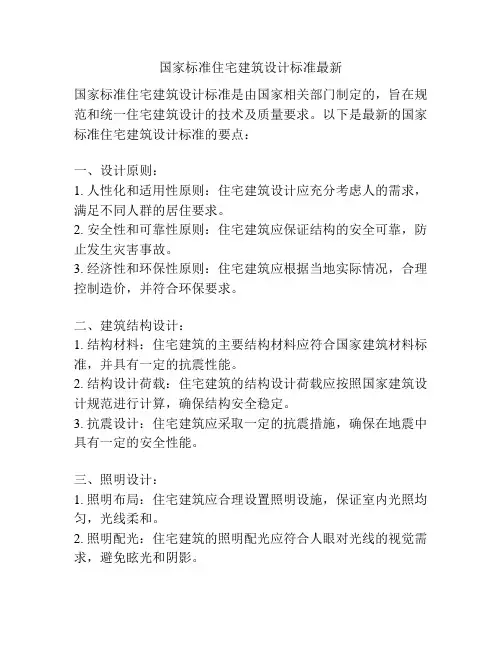 国家标准住宅建筑设计标准最新

国家标准住宅建筑设计标准是由国家相关部门制定的，旨在规范和统一住宅建筑设计的技术及质量要求。以下是最新的国家标准住宅建筑设计标准的要点：

一、设计原则：
1. 人性化和适用性原则：住宅建筑设计应充分考虑人的需求，满足不同人群的居住要求。
2. 安全性和可靠性原则：住宅建筑应保证结构的安全可靠，防止发生灾害事故。
3. 经济性和环保性原则：住宅建筑应根据当地实际情况，合理控制造价，并符合环保要求。

二、建筑结构设计：
1. 结构材料：住宅建筑的主要结构材料应符合国家建筑材料标准，并具有一定的抗震性能。
2. 结构设计荷载：住宅建筑的结构设计荷载应按照国家建筑设计规范进行计算，确保结构安全稳定。
3. 抗震设计：住宅建筑应采取一定的抗震措施，确保在地震中具有一定的安全性能。

三、照明设计：
1. 照明布局：住宅建筑应合理设置照明设施，保证室内光照均匀，光线柔和。
2. 照明配光：住宅建筑的照明配光应符合人眼对光线的视觉需求，避免眩光和阴影。